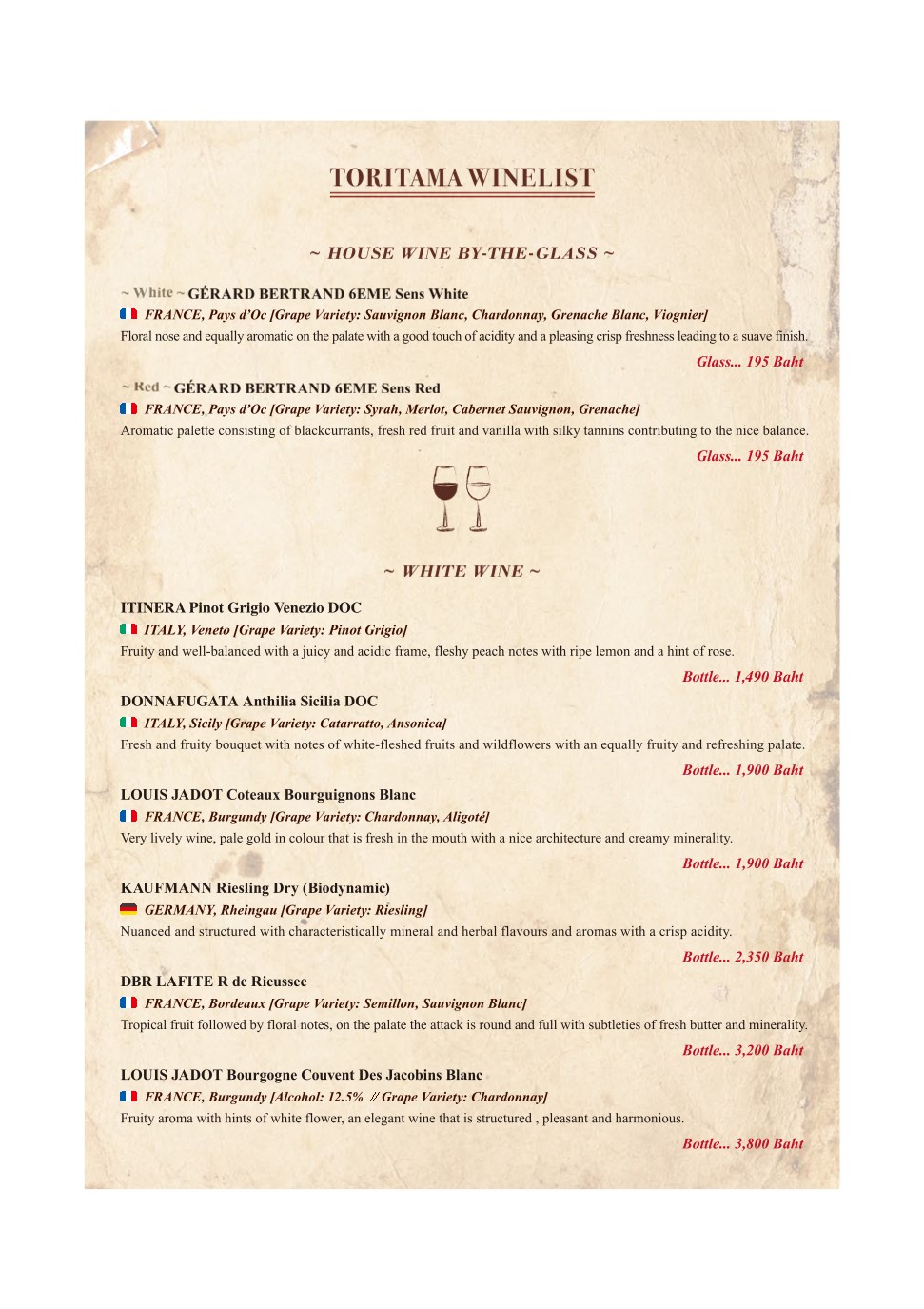 TORITAMA WINELIST

~ HOUSE WINE BY-THE-GLASS ~

~ White ~ GÉRARD BERTRAND 6EME Sens White
FRANCE, Pays d'Oc [Grape Variety: Sauvignon Blanc, Chardonnay, Grenache Blanc, Viognier]
Floral nose and equally aromatic on the palate with a good touch of acidity and a pleasing crisp freshness leading to a suave finish.
Glass... 195 Baht

~ Red ~ GÉRARD BERTRAND 6EME Sens Red
FRANCE, Pays d'Oc [Grape Variety: Syrah, Merlot, Cabernet Sauvignon, Grenache]
Aromatic palette consisting of blackcurrants, fresh red fruit and vanilla with silky tannins contributing to the nice balance.
Glass... 195 Baht

~ WHITE WINE ~

ITINERA Pinot Grigio Venezio DOC
ITALY, Veneto [Grape Variety: Pinot Grigio]
Fruity and well-balanced with a juicy and acidic frame, fleshy peach notes with ripe lemon and a hint of rose.
Bottle... 1,490 Baht

DONNAFUGATA Anthilia Sicilia DOC
ITALY, Sicily [Grape Variety: Catarratto, Ansonica]
Fresh and fruity bouquet with notes of white-fleshed fruits and wildflowers with an equally fruity and refreshing palate.
Bottle... 1,900 Baht

LOUIS JADOT Coteaux Bourguignons Blanc
FRANCE, Burgundy [Grape Variety: Chardonnay, Aligoté]
Very lively wine, pale gold in colour that is fresh in the mouth with a nice architecture and creamy minerality.
Bottle... 1,900 Baht

KAUFMANN Riesling Dry (Biodynamic)
GERMANY, Rheingau [Grape Variety: Riesling]
Nuanced and structured with characteristically mineral and herbal flavours and aromas with a crisp acidity.
Bottle... 2,350 Baht

DBR LAFITE R de Rieussec
FRANCE, Bordeaux [Grape Variety: Semillon, Sauvignon Blanc]
Tropical fruit followed by floral notes, on the palate the attack is round and full with subtleties of fresh butter and minerality.
Bottle... 3,200 Baht

LOUIS JADOT Bourgogne Couvent Des Jacobins Blanc
FRANCE, Burgundy [Alcohol: 12.5% // Grape Variety: Chardonnay]
Fruity aroma with hints of white flower, an elegant wine that is structured , pleasant and harmonious.
Bottle... 3,800 Baht